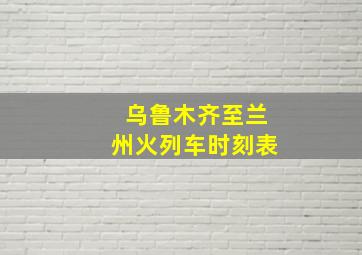 乌鲁木齐至兰州火列车时刻表